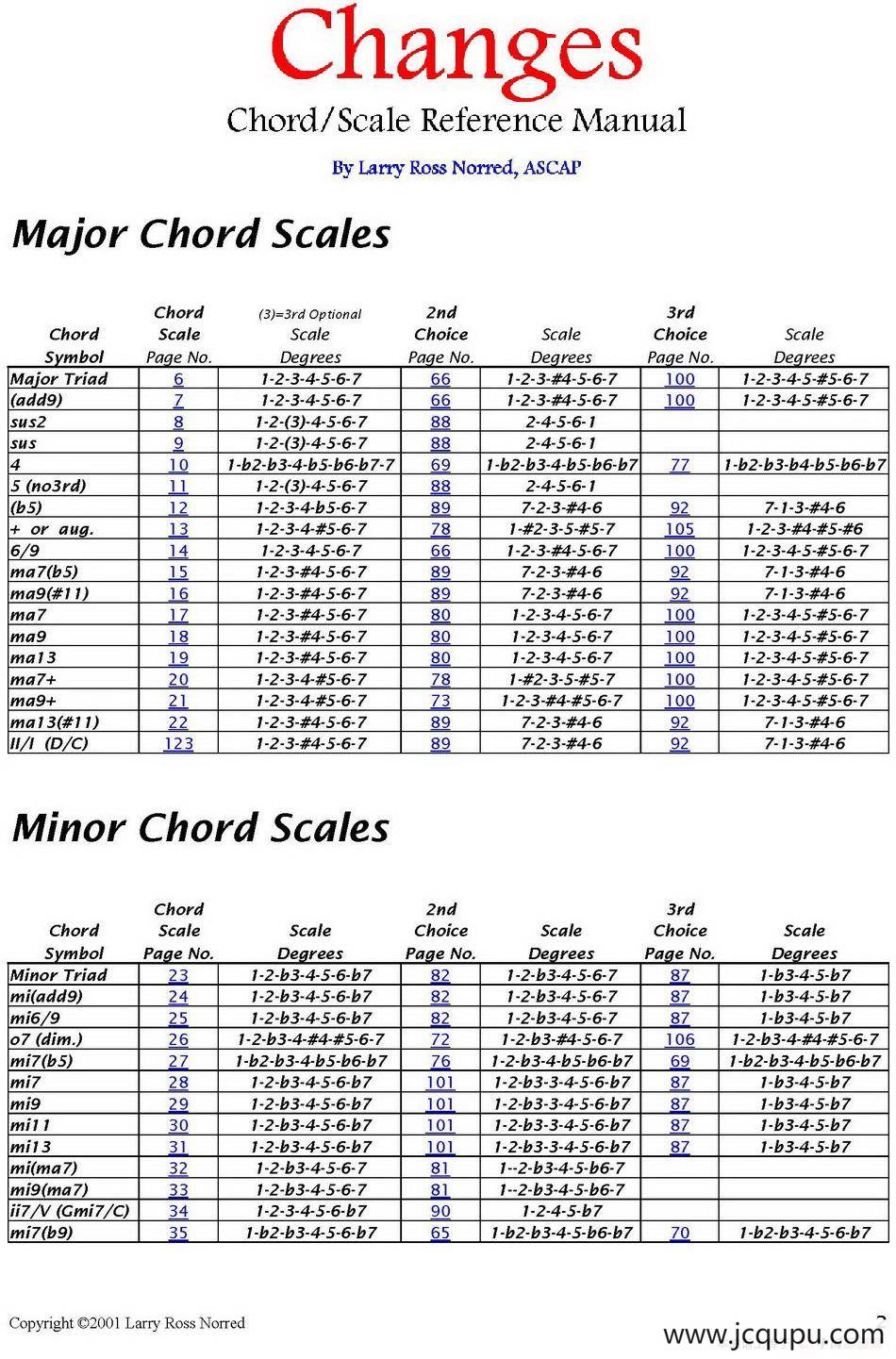 Changes

Chord/Scale Reference Manual

By Larry Ross Norred, ASCAP

Major Chord Scales

| Chord Symbol | Chord Scale Page No. | (3)=3rd Optional Scale Degrees | 2nd Choice Page No. | Scale Degrees | 3rd Choice Page No. | Scale Degrees |
|---|---|---|---|---|---|---|
| Major Triad | 6 | 1-2-3-4-5-6-7 | 66 | 1-2-3-#4-5-6-7 | 100 | 1-2-3-4-5-#5-6-7 |
| (add9) | 7 | 1-2-3-4-5-6-7 | 66 | 1-2-3-#4-5-6-7 | 100 | 1-2-3-4-5-#5-6-7 |
| sus2 | 8 | 1-2-(3)-4-5-6-7 | 88 | 2-4-5-6-1 | | |
| sus | 9 | 1-2-(3)-4-5-6-7 | 88 | 2-4-5-6-1 | | |
| 4 | 10 | 1-b2-b3-4-b5-b6-b7-7 | 69 | 1-b2-b3-4-b5-b6-b7 | 77 | 1-b2-b3-b4-b5-b6-b7 |
| 5 (no3rd) | 11 | 1-2-(3)-4-5-6-7 | 88 | 2-4-5-6-1 | | |
| (b5) | 12 | 1-2-3-4-b5-6-7 | 89 | 7-2-3-#4-6 | 92 | 7-1-3-#4-6 |
| + or aug. | 13 | 1-2-3-4-#5-6-7 | 78 | 1-#2-3-5-#5-7 | 105 | 1-2-3-#4-#5-#6 |
| 6/9 | 14 | 1-2-3-4-5-6-7 | 66 | 1-2-3-#4-5-6-7 | 100 | 1-2-3-4-5-#5-6-7 |
| ma7(b5) | 15 | 1-2-3-#4-5-6-7 | 89 | 7-2-3-#4-6 | 92 | 7-1-3-#4-6 |
| ma9(#11) | 16 | 1-2-3-#4-5-6-7 | 89 | 7-2-3-#4-6 | 92 | 7-1-3-#4-6 |
| ma7 | 17 | 1-2-3-#4-5-6-7 | 80 | 1-2-3-4-5-6-7 | 100 | 1-2-3-4-5-#5-6-7 |
| ma9 | 18 | 1-2-3-#4-5-6-7 | 80 | 1-2-3-4-5-6-7 | 100 | 1-2-3-4-5-#5-6-7 |
| ma13 | 19 | 1-2-3-#4-5-6-7 | 80 | 1-2-3-4-5-6-7 | 100 | 1-2-3-4-5-#5-6-7 |
| ma7+ | 20 | 1-2-3-4-#5-6-7 | 78 | 1-#2-3-5-#5-7 | 100 | 1-2-3-4-5-#5-6-7 |
| ma9+ | 21 | 1-2-3-4-#5-6-7 | 73 | 1-2-3-#4-#5-6-7 | 100 | 1-2-3-4-5-#5-6-7 |
| ma13(#11) | 22 | 1-2-3-#4-5-6-7 | 89 | 7-2-3-#4-6 | 92 | 7-1-3-#4-6 |
| II/I (D/C) | 123 | 1-2-3-#4-5-6-7 | 89 | 7-2-3-#4-6 | 92 | 7-1-3-#4-6 |

Minor Chord Scales

| Chord Symbol | Chord Scale Page No. | Scale Degrees | 2nd Choice Page No. | Scale Degrees | 3rd Choice Page No. | Scale Degrees |
|---|---|---|---|---|---|---|
| Minor Triad | 23 | 1-2-b3-4-5-6-b7 | 82 | 1-2-b3-4-5-6-7 | 87 | 1-b3-4-5-b7 |
| mi(add9) | 24 | 1-2-b3-4-5-6-b7 | 82 | 1-2-b3-4-5-6-7 | 87 | 1-b3-4-5-b7 |
| mi6/9 | 25 | 1-2-b3-4-5-6-b7 | 82 | 1-2-b3-4-5-6-7 | 87 | 1-b3-4-5-b7 |
| o7 (dim.) | 26 | 1-2-b3-4-#4-#5-6-7 | 72 | 1-2-b3-#4-5-6-7 | 106 | 1-2-b3-4-#4-#5-6-7 |
| mi7(b5) | 27 | 1-b2-b3-4-b5-b6-b7 | 76 | 1-2-b3-4-b5-b6-b7 | 69 | 1-b2-b3-4-b5-b6-b7 |
| mi7 | 28 | 1-2-b3-4-5-6-b7 | 101 | 1-2-b3-3-4-5-6-b7 | 87 | 1-b3-4-5-b7 |
| mi9 | 29 | 1-2-b3-4-5-6-b7 | 101 | 1-2-b3-3-4-5-6-b7 | 87 | 1-b3-4-5-b7 |
| mi11 | 30 | 1-2-b3-4-5-6-b7 | 101 | 1-2-b3-3-4-5-6-b7 | 87 | 1-b3-4-5-b7 |
| mi13 | 31 | 1-2-b3-4-5-6-b7 | 101 | 1-2-b3-3-4-5-6-b7 | 87 | 1-b3-4-5-b7 |
| mi(ma7) | 32 | 1-2-b3-4-5-6-7 | 81 | 1--2-b3-4-5-b6-7 | | |
| mi9(ma7) | 33 | 1-2-b3-4-5-6-7 | 81 | 1--2-b3-4-5-b6-7 | | |
| ii7/V (Gmi7/C) | 34 | 1-2-3-4-5-6-b7 | 90 | 1-2-4-5-b7 | | |
| mi7(b9) | 35 | 1-b2-b3-4-5-6-b7 | 65 | 1-b2-b3-4-5-b6-b7 | 70 | 1-b2-b3-4-5-6-b7 |

Copyright ©2001 Larry Ross Norred

www.jcqupu.com